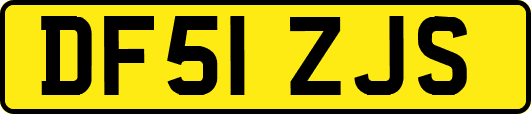 DF51 ZJS